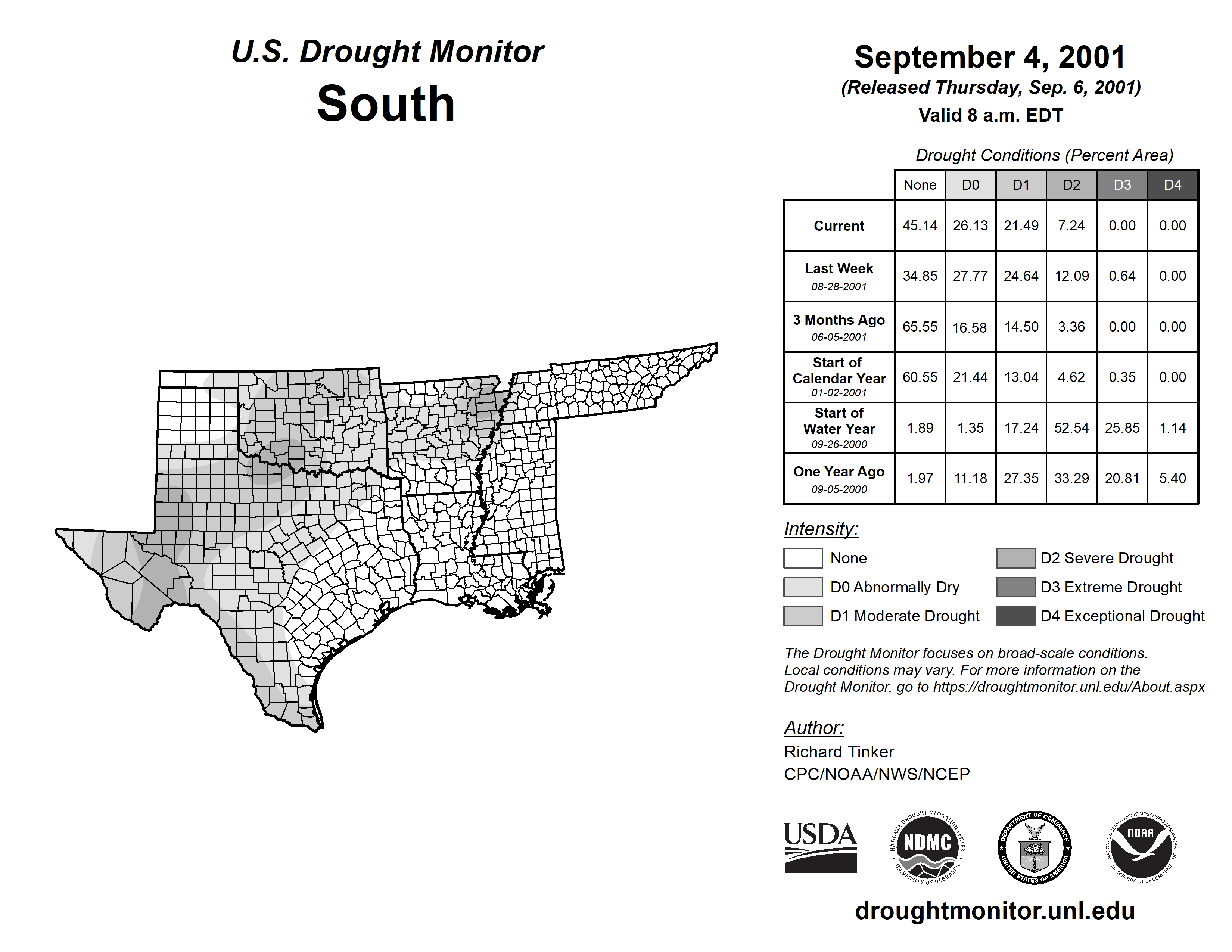 U.S. Drought Monitor
South

September 4, 2001
(Released Thursday, Sep. 6, 2001)
Valid 8 a.m. EDT

Drought Conditions (Percent Area)

| | None | D0 | D1 | D2 | D3 | D4 |
|---|---|---|---|---|---|---|
| Current | 45.14 | 26.13 | 21.49 | 7.24 | 0.00 | 0.00 |
| Last Week 08-28-2001 | 34.85 | 27.77 | 24.64 | 12.09 | 0.64 | 0.00 |
| 3 Months Ago 06-05-2001 | 65.55 | 16.58 | 14.50 | 3.36 | 0.00 | 0.00 |
| Start of Calendar Year 01-02-2001 | 60.55 | 21.44 | 13.04 | 4.62 | 0.35 | 0.00 |
| Start of Water Year 09-26-2000 | 1.89 | 1.35 | 17.24 | 52.54 | 25.85 | 1.14 |
| One Year Ago 09-05-2000 | 1.97 | 11.18 | 27.35 | 33.29 | 20.81 | 5.40 |

Intensity:
None
D0 Abnormally Dry
D1 Moderate Drought
D2 Severe Drought
D3 Extreme Drought
D4 Exceptional Drought

The Drought Monitor focuses on broad-scale conditions. Local conditions may vary. For more information on the Drought Monitor, go to https://droughtmonitor.unl.edu/About.aspx

Author:
Richard Tinker
CPC/NOAA/NWS/NCEP

USDA
NATIONAL DROUGHT MITIGATION CENTER NDMC UNIVERSITY OF NEBRASKA
DEPARTMENT OF COMMERCE UNITED STATES OF AMERICA
NATIONAL OCEANIC AND ATMOSPHERIC ADMINISTRATION NOAA U.S. DEPARTMENT OF COMMERCE

droughtmonitor.unl.edu